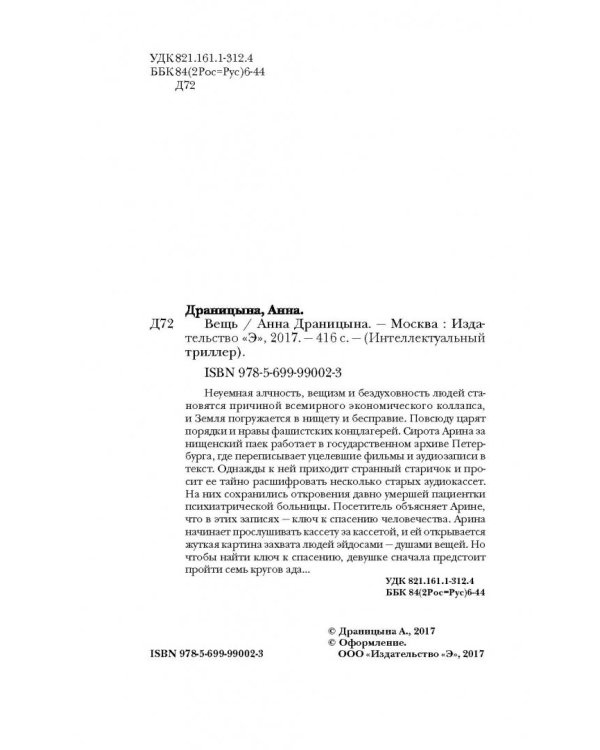 УДК 821.161.1-312.4
ББК 84(2Рос=Рус)6-44
Д72

Драницына, Анна.
Д72 Вещь / Анна Драницына. — Москва : Издательство «Э», 2017. — 416 с. — (Интеллектуальный триллер).

ISBN 978-5-699-99002-3

Неуемная алчность, вещизм и бездуховность людей становятся причиной всемирного экономического коллапса, и Земля погружается в нищету и бесправие. Повсюду царят порядки и нравы фашистских концлагерей. Сирота Арина за нищенский паек работает в государственном архиве Петербурга, где переписывает уцелевшие фильмы и аудиозаписи в текст. Однажды к ней приходит странный старичок и просит ее тайно расшифровать несколько старых аудиокассет. На них сохранились откровения давно умершей пациентки психиатрической больницы. Посетитель объясняет Арине, что в этих записях — ключ к спасению человечества. Арина начинает прослушивать кассету за кассетой, и ей открывается жуткая картина захвата людей эйдосами — душами вещей. Но чтобы найти ключ к спасению, девушке сначала предстоит пройти семь кругов ада...

УДК 821.161.1-312.4
ББК 84(2Рос=Рус)6-44

© Драницына А., 2017
© Оформление.
ООО «Издательство «Э», 2017

ISBN 978-5-699-99002-3